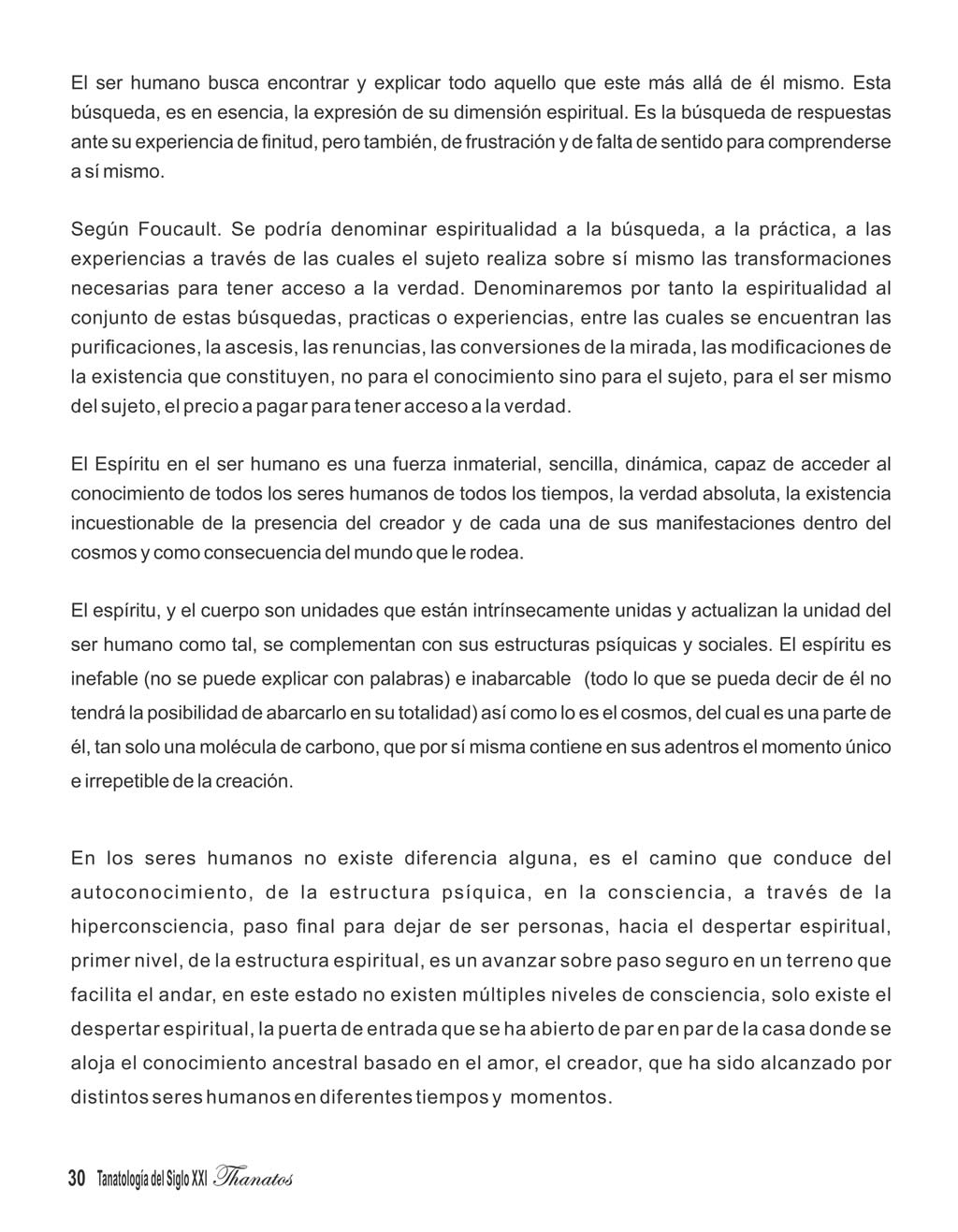 El ser humano busca encontrar y explicar todo aquello que este más allá de él mismo. Esta búsqueda, es en esencia, la expresión de su dimensión espiritual. Es la búsqueda de respuestas ante su experiencia de finitud, pero también, de frustración y de falta de sentido para comprenderse a sí mismo.

Según Foucault. Se podría denominar espiritualidad a la búsqueda, a la práctica, a las experiencias a través de las cuales el sujeto realiza sobre sí mismo las transformaciones necesarias para tener acceso a la verdad. Denominaremos por tanto la espiritualidad al conjunto de estas búsquedas, practicas o experiencias, entre las cuales se encuentran las purificaciones, la ascesis, las renuncias, las conversiones de la mirada, las modificaciones de la existencia que constituyen, no para el conocimiento sino para el sujeto, para el ser mismo del sujeto, el precio a pagar para tener acceso a la verdad.

El Espíritu en el ser humano es una fuerza inmaterial, sencilla, dinámica, capaz de acceder al conocimiento de todos los seres humanos de todos los tiempos, la verdad absoluta, la existencia incuestionable de la presencia del creador y de cada una de sus manifestaciones dentro del cosmos y como consecuencia del mundo que le rodea.

El espíritu, y el cuerpo son unidades que están intrínsecamente unidas y actualizan la unidad del ser humano como tal, se complementan con sus estructuras psíquicas y sociales. El espíritu es inefable (no se puede explicar con palabras) e inabarcable (todo lo que se pueda decir de él no tendrá la posibilidad de abarcarlo en su totalidad) así como lo es el cosmos, del cual es una parte de él, tan solo una molécula de carbono, que por sí misma contiene en sus adentros el momento único e irrepetible de la creación.

En los seres humanos no existe diferencia alguna, es el camino que conduce del autoconocimiento, de la estructura psíquica, en la consciencia, a través de la hiperconsciencia, paso final para dejar de ser personas, hacia el despertar espiritual, primer nivel, de la estructura espiritual, es un avanzar sobre paso seguro en un terreno que facilita el andar, en este estado no existen múltiples niveles de consciencia, solo existe el despertar espiritual, la puerta de entrada que se ha abierto de par en par de la casa donde se aloja el conocimiento ancestral basado en el amor, el creador, que ha sido alcanzado por distintos seres humanos en diferentes tiempos y momentos.

30 Tanatología del Siglo XXI Thanatos